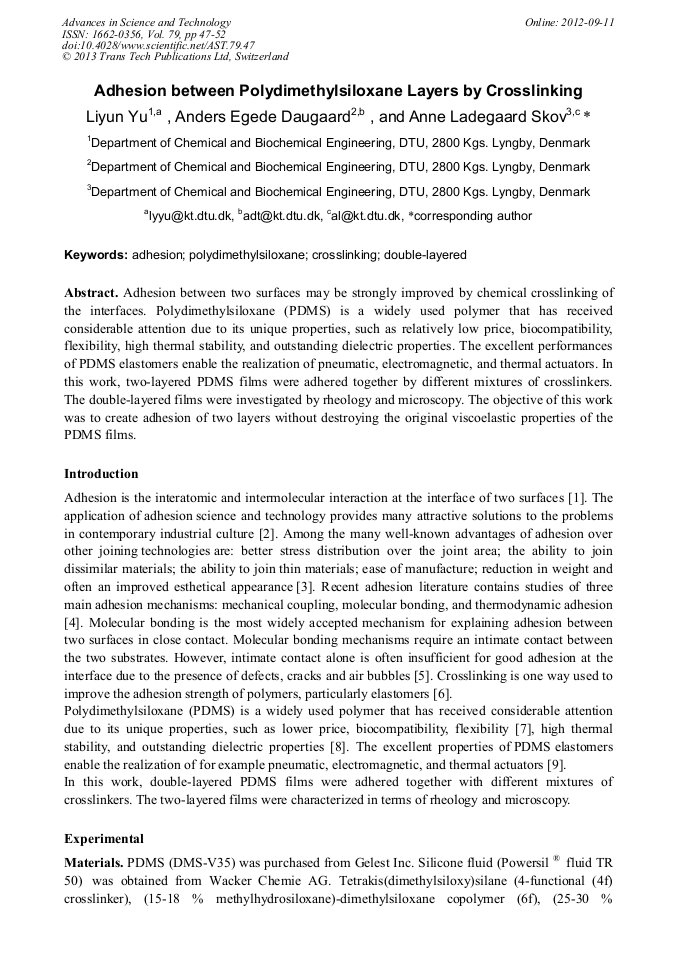 Advances in Science and Technology
ISSN: 1662-0356, Vol. 79, pp 47-52
doi:10.4028/www.scientific.net/AST.79.47
© 2013 Trans Tech Publications Ltd, Switzerland

Online: 2012-09-11

Adhesion between Polydimethylsiloxane Layers by Crosslinking

Liyun Yu$^{1,a}$ , Anders Egede Daugaard$^{2,b}$ , and Anne Ladegaard Skov$^{3,c}$ *

$^{1}$Department of Chemical and Biochemical Engineering, DTU, 2800 Kgs. Lyngby, Denmark

$^{2}$Department of Chemical and Biochemical Engineering, DTU, 2800 Kgs. Lyngby, Denmark

$^{3}$Department of Chemical and Biochemical Engineering, DTU, 2800 Kgs. Lyngby, Denmark

$^{a}$lyyu@kt.dtu.dk, $^{b}$adt@kt.dtu.dk, $^{c}$al@kt.dtu.dk, *corresponding author

Keywords: adhesion; polydimethylsiloxane; crosslinking; double-layered

Abstract. Adhesion between two surfaces may be strongly improved by chemical crosslinking of the interfaces. Polydimethylsiloxane (PDMS) is a widely used polymer that has received considerable attention due to its unique properties, such as relatively low price, biocompatibility, flexibility, high thermal stability, and outstanding dielectric properties. The excellent performances of PDMS elastomers enable the realization of pneumatic, electromagnetic, and thermal actuators. In this work, two-layered PDMS films were adhered together by different mixtures of crosslinkers. The double-layered films were investigated by rheology and microscopy. The objective of this work was to create adhesion of two layers without destroying the original viscoelastic properties of the PDMS films.

Introduction

Adhesion is the interatomic and intermolecular interaction at the interface of two surfaces [1]. The application of adhesion science and technology provides many attractive solutions to the problems in contemporary industrial culture [2]. Among the many well-known advantages of adhesion over other joining technologies are: better stress distribution over the joint area; the ability to join dissimilar materials; the ability to join thin materials; ease of manufacture; reduction in weight and often an improved esthetical appearance [3]. Recent adhesion literature contains studies of three main adhesion mechanisms: mechanical coupling, molecular bonding, and thermodynamic adhesion [4]. Molecular bonding is the most widely accepted mechanism for explaining adhesion between two surfaces in close contact. Molecular bonding mechanisms require an intimate contact between the two substrates. However, intimate contact alone is often insufficient for good adhesion at the interface due to the presence of defects, cracks and air bubbles [5]. Crosslinking is one way used to improve the adhesion strength of polymers, particularly elastomers [6].
Polydimethylsiloxane (PDMS) is a widely used polymer that has received considerable attention due to its unique properties, such as lower price, biocompatibility, flexibility [7], high thermal stability, and outstanding dielectric properties [8]. The excellent properties of PDMS elastomers enable the realization of for example pneumatic, electromagnetic, and thermal actuators [9].
In this work, double-layered PDMS films were adhered together with different mixtures of crosslinkers. The two-layered films were characterized in terms of rheology and microscopy.

Experimental

Materials. PDMS (DMS-V35) was purchased from Gelest Inc. Silicone fluid (Powersil ® fluid TR 50) was obtained from Wacker Chemie AG. Tetrakis(dimethylsiloxy)silane (4-functional (4f) crosslinker), (15-18 % methylhydrosiloxane)-dimethylsiloxane copolymer (6f), (25-30 %